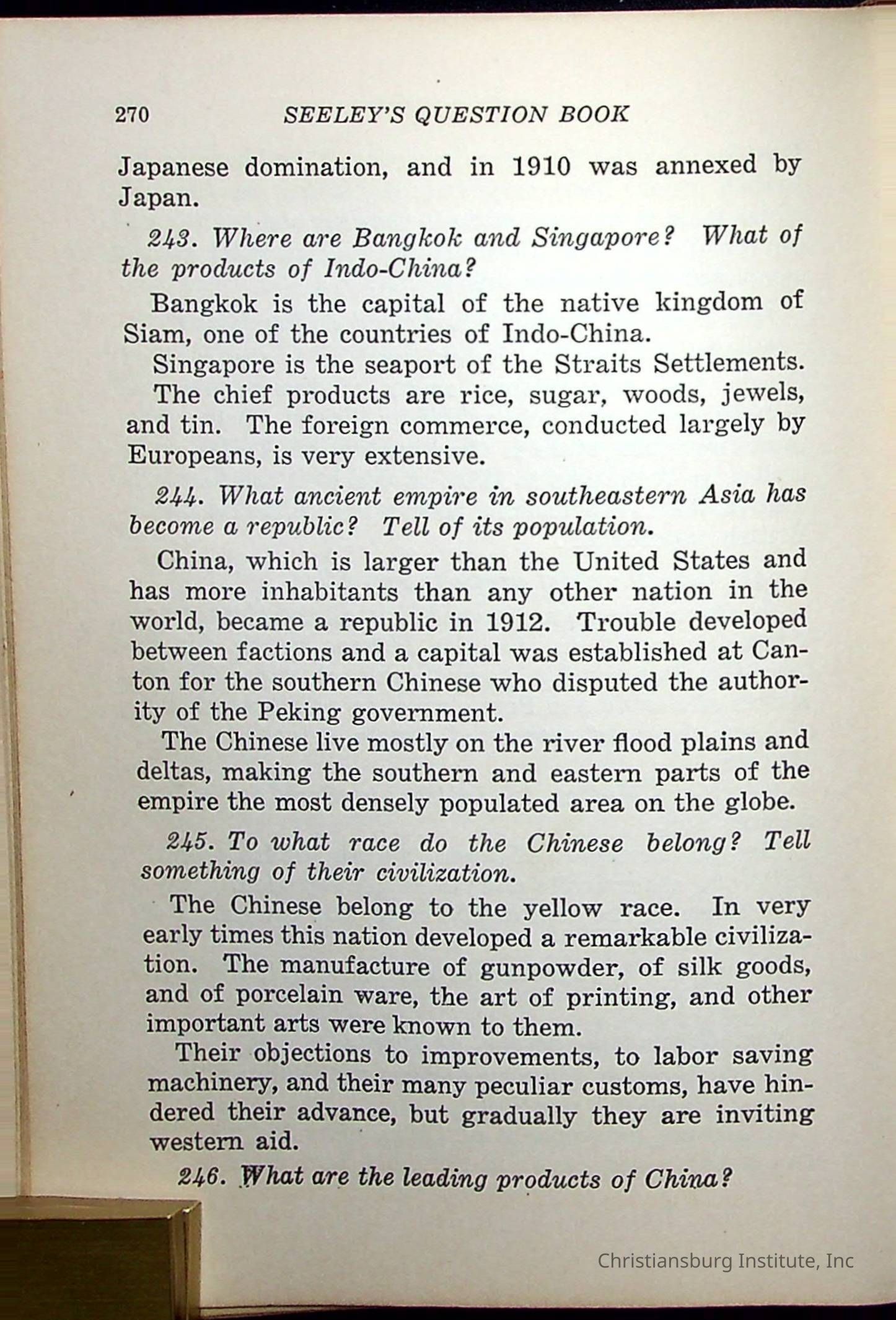 270 SEELEY'S QUESTION BOOK

Japanese domination, and in 1910 was annexed by Japan.

243. Where are Bangkok and Singapore? What of the products of Indo-China?

Bangkok is the capital of the native kingdom of Siam, one of the countries of Indo-China.

Singapore is the seaport of the Straits Settlements.

The chief products are rice, sugar, woods, jewels, and tin. The foreign commerce, conducted largely by Europeans, is very extensive.

244. What ancient empire in southeastern Asia has become a republic? Tell of its population.

China, which is larger than the United States and has more inhabitants than any other nation in the world, became a republic in 1912. Trouble developed between factions and a capital was established at Canton for the southern Chinese who disputed the authority of the Peking government.

The Chinese live mostly on the river flood plains and deltas, making the southern and eastern parts of the empire the most densely populated area on the globe.

245. To what race do the Chinese belong? Tell something of their civilization.

The Chinese belong to the yellow race. In very early times this nation developed a remarkable civilization. The manufacture of gunpowder, of silk goods, and of porcelain ware, the art of printing, and other important arts were known to them.

Their objections to improvements, to labor saving machinery, and their many peculiar customs, have hindered their advance, but gradually they are inviting western aid.

246. What are the leading products of China?

Christiansburg Institute, Inc